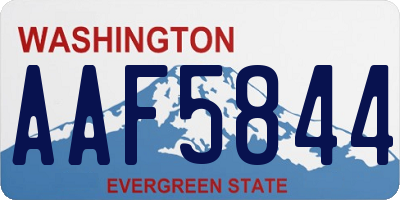 WASHINGTON

AAF5844

EVERGREEN STATE